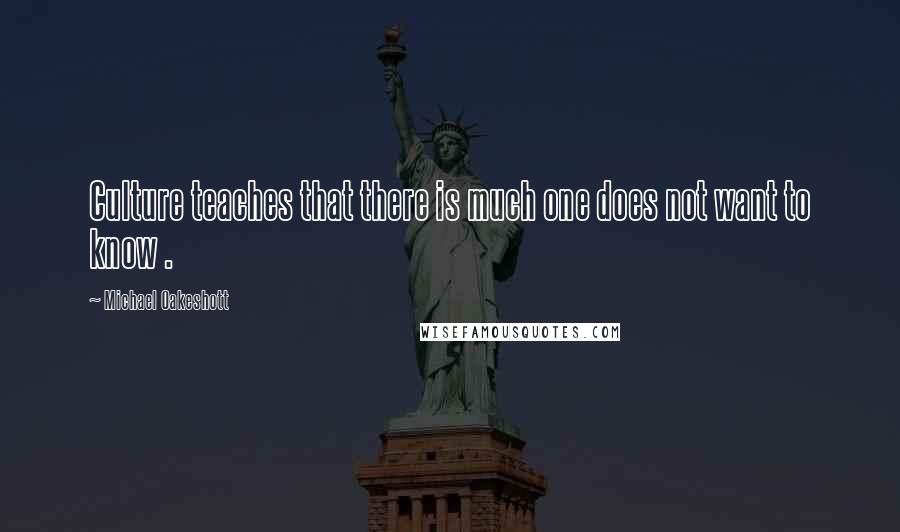 Culture teaches that there is much one does not want to know .

~ Michael Oakeshott

WISEFAMOUSQUOTES.COM